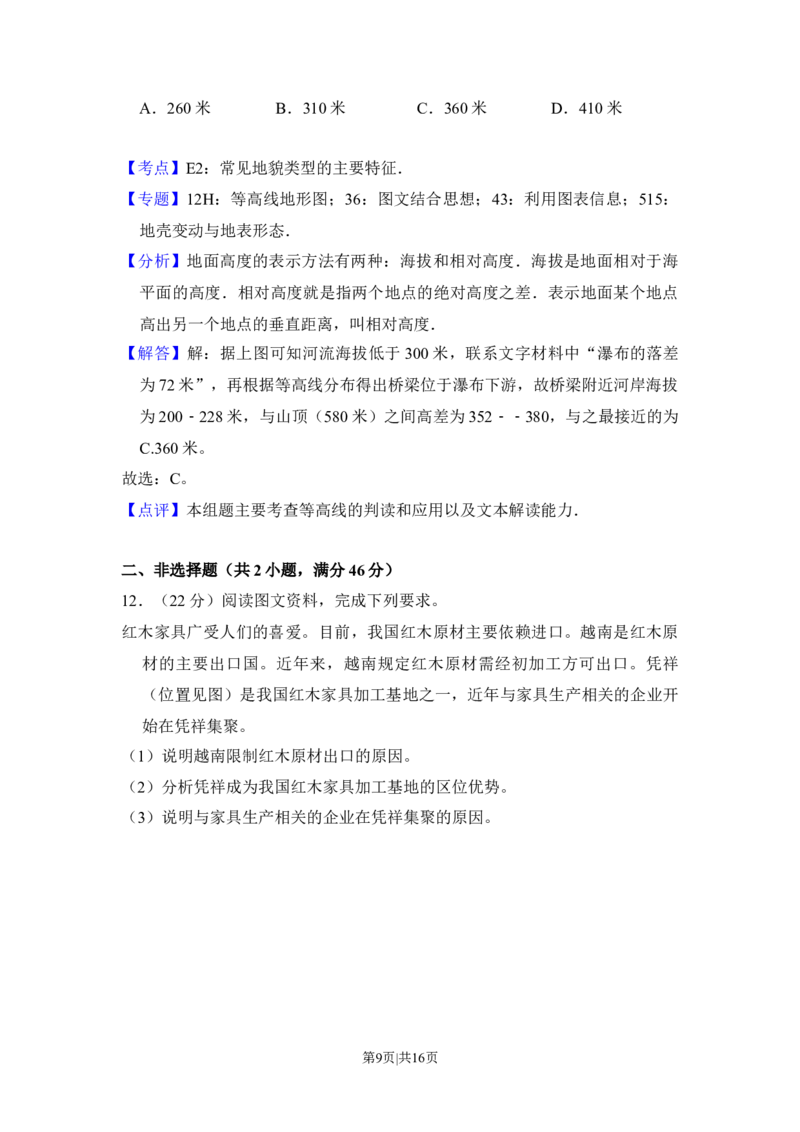 A．260 米　　B．310 米　　C．360 米　　D．410 米

【考点】E2：常见地貌类型的主要特征．

【专题】12H：等高线地形图；36：图文结合思想；43：利用图表信息；515：地壳变动与地表形态．

【分析】地面高度的表示方法有两种：海拔和相对高度．海拔是地面相对于海平面的高度．相对高度就是指两个地点的绝对高度之差．表示地面某个地点高出另一个地点的垂直距离，叫相对高度．

【解答】解：据上图可知河流海拔低于 300 米，联系文字材料中“瀑布的落差为 72 米”，再根据等高线分布得出桥梁位于瀑布下游，故桥梁附近河岸海拔为 200﹣228 米，与山顶（580 米）之间高差为 352﹣﹣380，与之最接近的为 C.360 米。

故选：C。

【点评】本组题主要考查等高线的判读和应用以及文本解读能力．

二、非选择题（共 2 小题，满分 46 分）

12．（22 分）阅读图文资料，完成下列要求。

红木家具广受人们的喜爱。目前，我国红木原材主要依赖进口。越南是红木原材的主要出口国。近年来，越南规定红木原材需经初加工方可出口。凭祥（位置见图）是我国红木家具加工基地之一，近年与家具生产相关的企业开始在凭祥集聚。

（1）说明越南限制红木原材出口的原因。

（2）分析凭祥成为我国红木家具加工基地的区位优势。

（3）说明与家具生产相关的企业在凭祥集聚的原因。

第9页|共16页